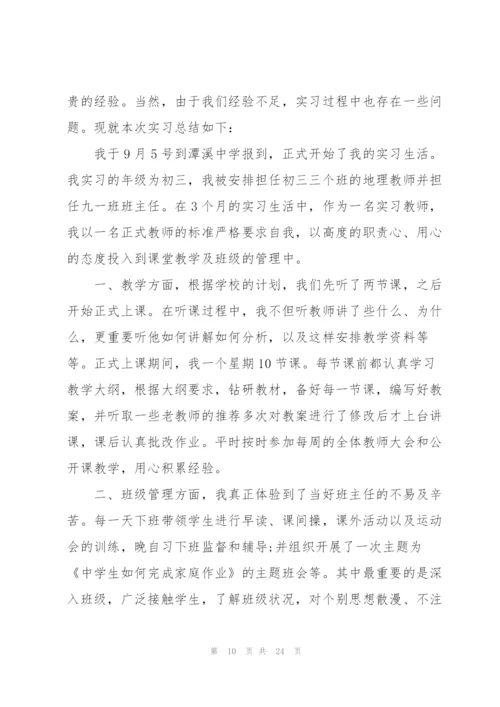 贵的经验。当然，由于我们经验不足，实习过程中也存在一些问题。现就本次实习总结如下：

我于9月5号到潭溪中学报到，正式开始了我的实习生活。我实习的年级为初三，我被安排担任初三三个班的地理教师并担任九一班班主任。在3个月的实习生活中，作为一名实习教师，我以一名正式教师的标准严格要求自我，以高度的职责心、用心的态度投入到课堂教学及班级的管理中。

一、教学方面，根据学校的计划，我们先听了两节课，之后开始正式上课。在听课过程中，我不但听教师讲了些什么、为什么，更重要听他如何讲解如何分析，以及这样安排教学资料等等。正式上课期间，我一个星期10节课。每节课前都认真学习教学大纲，根据大纲要求，钻研教材，备好每一节课，编写好教案，并听取一些老教师的推荐多次对教案进行了修改后才上台讲课，课后认真批改作业。平时按时参加每周的全体教师大会和公开课教学，用心积累经验。

二、班级管理方面，我真正体验到了当好班主任的不易及辛苦。每一天下班带领学生进行早读、课间操，课外活动以及运动会的训练，晚自习下班监督和辅导;并组织开展了一次主题为《中学生如何完成家庭作业》的主题班会等。其中最重要的是深入班级，广泛接触学生，了解班级状况，对个别思想散漫、不注

第 10 页 共 24 页